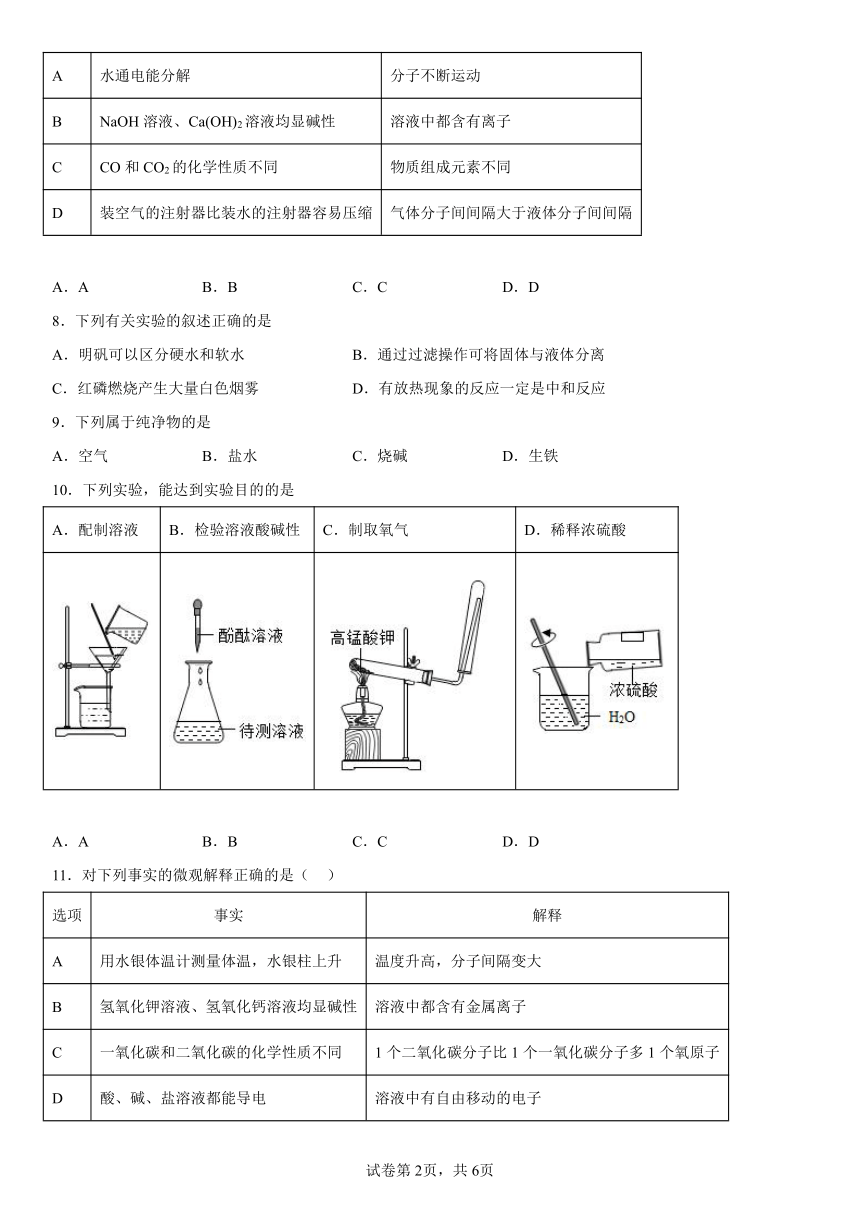 | A | 水通电能分解 | 分子不断运动 |
|---|---|---|
| B | NaOH 溶液、$Ca(OH)_2$ 溶液均显碱性 | 溶液中都含有离子 |
| C | CO 和 $CO_2$ 的化学性质不同 | 物质组成元素不同 |
| D | 装空气的注射器比装水的注射器容易压缩 | 气体分子间间隔大于液体分子间间隔 |

A．A　　B．B　　C．C　　D．D

8．下列有关实验的叙述正确的是

A．明矾可以区分硬水和软水　　B．通过过滤操作可将固体与液体分离

C．红磷燃烧产生大量白色烟雾　　D．有放热现象的反应一定是中和反应

9．下列属于纯净物的是

A．空气　　B．盐水　　C．烧碱　　D．生铁

10．下列实验，能达到实验目的的是

| A．配制溶液 | B．检验溶液酸碱性 | C．制取氧气 | D．稀释浓硫酸 |
|---|---|---|---|
|  | 酚酞溶液 待测溶液 | 高锰酸钾 | 浓硫酸 $H_2O$ |

A．A　　B．B　　C．C　　D．D

11．对下列事实的微观解释正确的是（　）

| 选项 | 事实 | 解释 |
|---|---|---|
| A | 用水银体温计测量体温，水银柱上升 | 温度升高，分子间隔变大 |
| B | 氢氧化钾溶液、氢氧化钙溶液均显碱性 | 溶液中都含有金属离子 |
| C | 一氧化碳和二氧化碳的化学性质不同 | 1 个二氧化碳分子比 1 个一氧化碳分子多 1 个氧原子 |
| D | 酸、碱、盐溶液都能导电 | 溶液中有自由移动的电子 |

试卷第 2页，共 6页